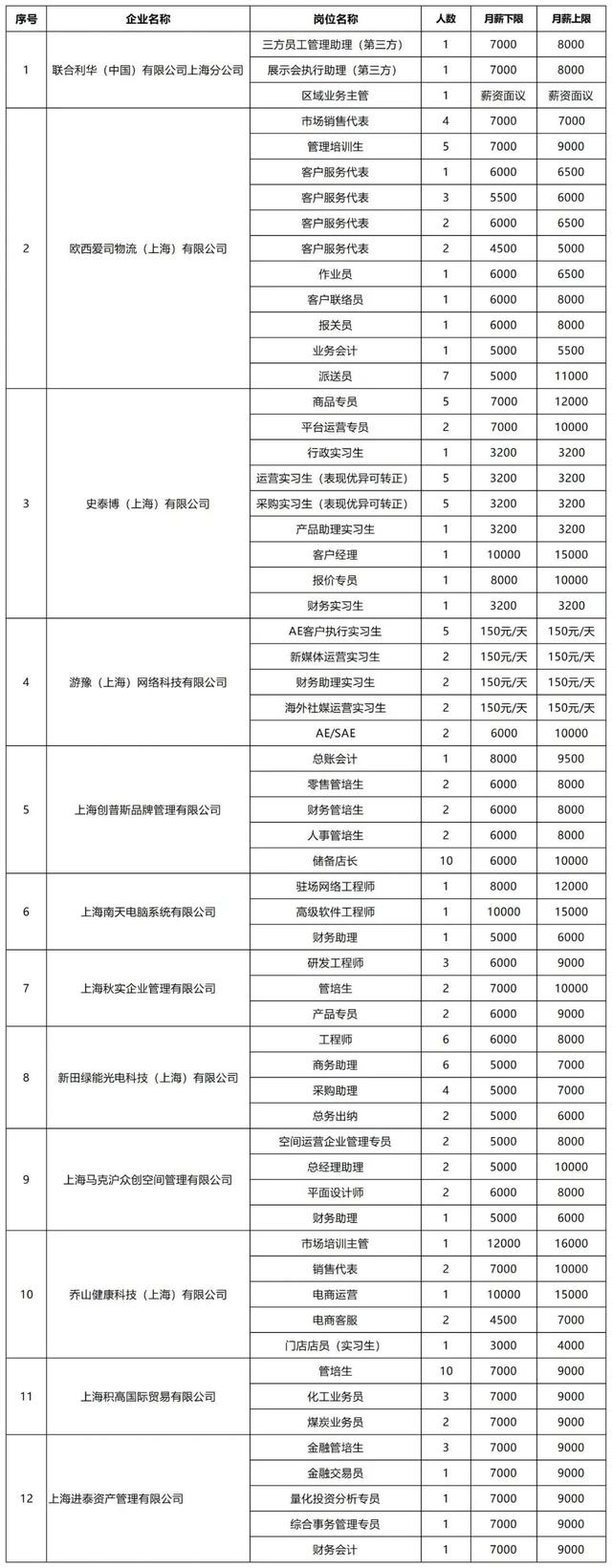 | 序号 | 企业名称 | 岗位名称 | 人数 | 月薪下限 | 月薪上限 |
|---|---|---|---|---|---|
| 1 | 联合利华（中国）有限公司上海分公司 | 三方员工管理助理（第三方） | 1 | 7000 | 8000 |
| | | 展示会执行助理（第三方） | 1 | 7000 | 8000 |
| | | 区域业务主管 | 1 | 薪资面议 | 薪资面议 |
| 2 | 欧西爱司物流（上海）有限公司 | 市场销售代表 | 4 | 7000 | 7000 |
| | | 管理培训生 | 5 | 7000 | 9000 |
| | | 客户服务代表 | 1 | 6000 | 6500 |
| | | 客户服务代表 | 3 | 5500 | 6000 |
| | | 客户服务代表 | 2 | 6000 | 6500 |
| | | 客户服务代表 | 2 | 4500 | 5000 |
| | | 作业员 | 1 | 6000 | 6500 |
| | | 客户联络员 | 1 | 6000 | 8000 |
| | | 报关员 | 1 | 6000 | 8000 |
| | | 业务会计 | 1 | 5000 | 5500 |
| | | 派送员 | 7 | 5000 | 11000 |
| 3 | 史泰博（上海）有限公司 | 商品专员 | 5 | 7000 | 12000 |
| | | 平台运营专员 | 2 | 7000 | 10000 |
| | | 行政实习生 | 1 | 3200 | 3200 |
| | | 运营实习生（表现优异可转正） | 5 | 3200 | 3200 |
| | | 采购实习生（表现优异可转正） | 5 | 3200 | 3200 |
| | | 产品助理实习生 | 1 | 3200 | 3200 |
| | | 客户经理 | 1 | 10000 | 15000 |
| | | 报价专员 | 1 | 8000 | 10000 |
| | | 财务实习生 | 1 | 3200 | 3200 |
| 4 | 游豫（上海）网络科技有限公司 | AE客户执行实习生 | 5 | 150元/天 | 150元/天 |
| | | 新媒体运营实习生 | 2 | 150元/天 | 150元/天 |
| | | 财务助理实习生 | 2 | 150元/天 | 150元/天 |
| | | 海外社媒运营实习生 | 2 | 150元/天 | 150元/天 |
| | | AE/SAE | 2 | 6000 | 10000 |
| 5 | 上海创普斯品牌管理有限公司 | 总账会计 | 1 | 8000 | 9500 |
| | | 零售管培生 | 2 | 6000 | 8000 |
| | | 财务管培生 | 2 | 6000 | 8000 |
| | | 人事管培生 | 2 | 6000 | 8000 |
| | | 储备店长 | 10 | 6000 | 10000 |
| 6 | 上海南天电脑系统有限公司 | 驻场网络工程师 | 1 | 8000 | 12000 |
| | | 高级软件工程师 | 1 | 10000 | 15000 |
| | | 财务助理 | 1 | 5000 | 6000 |
| 7 | 上海秋实企业管理有限公司 | 研发工程师 | 3 | 6000 | 9000 |
| | | 管培生 | 2 | 7000 | 10000 |
| | | 产品专员 | 2 | 6000 | 9000 |
| 8 | 新田绿能光电科技（上海）有限公司 | 工程师 | 6 | 6000 | 8000 |
| | | 商务助理 | 6 | 5000 | 7000 |
| | | 采购助理 | 4 | 5000 | 7000 |
| | | 总务出纳 | 2 | 5000 | 6000 |
| 9 | 上海马克沪众创空间管理有限公司 | 空间运营企业管理专员 | 2 | 5000 | 8000 |
| | | 总经理助理 | 2 | 5000 | 10000 |
| | | 平面设计师 | 2 | 6000 | 8000 |
| | | 财务助理 | 1 | 5000 | 6000 |
| 10 | 乔山健康科技（上海）有限公司 | 市场培训主管 | 1 | 12000 | 16000 |
| | | 销售代表 | 2 | 7000 | 10000 |
| | | 电商运营 | 1 | 10000 | 15000 |
| | | 电商客服 | 2 | 4500 | 7000 |
| | | 门店店员（实习生） | 1 | 3000 | 4000 |
| 11 | 上海积高国际贸易有限公司 | 管培生 | 10 | 7000 | 9000 |
| | | 化工业务员 | 3 | 7000 | 9000 |
| | | 煤炭业务员 | 2 | 7000 | 9000 |
| 12 | 上海进泰资产管理有限公司 | 金融管培生 | 3 | 7000 | 9000 |
| | | 金融交易员 | 1 | 7000 | 9000 |
| | | 量化投资分析专员 | 1 | 7000 | 9000 |
| | | 综合事务管理专员 | 1 | 7000 | 9000 |
| | | 财务会计 | 1 | 7000 | 9000 |